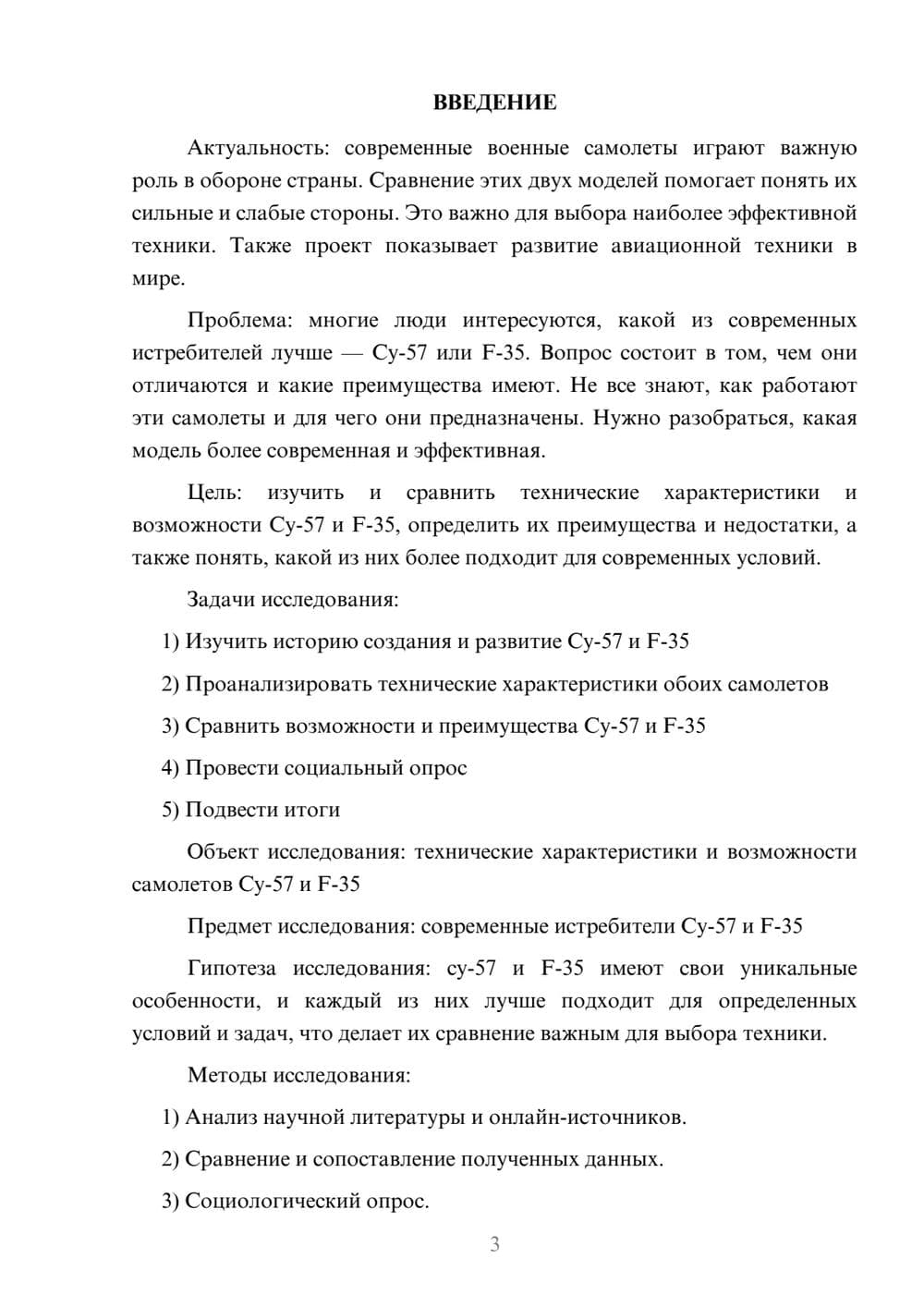 ВВЕДЕНИЕ

Актуальность: современные военные самолеты играют важную роль в обороне страны. Сравнение этих двух моделей помогает понять их сильные и слабые стороны. Это важно для выбора наиболее эффективной техники. Также проект показывает развитие авиационной техники в мире.

Проблема: многие люди интересуются, какой из современных истребителей лучше — Су-57 или F-35. Вопрос состоит в том, чем они отличаются и какие преимущества имеют. Не все знают, как работают эти самолеты и для чего они предназначены. Нужно разобраться, какая модель более современная и эффективная.

Цель: изучить и сравнить технические характеристики и возможности Су-57 и F-35, определить их преимущества и недостатки, а также понять, какой из них более подходит для современных условий.

Задачи исследования:

1) Изучить историю создания и развитие Су-57 и F-35

2) Проанализировать технические характеристики обоих самолетов

3) Сравнить возможности и преимущества Су-57 и F-35

4) Провести социальный опрос

5) Подвести итоги

Объект исследования: технические характеристики и возможности самолетов Су-57 и F-35

Предмет исследования: современные истребители Су-57 и F-35

Гипотеза исследования: су-57 и F-35 имеют свои уникальные особенности, и каждый из них лучше подходит для определенных условий и задач, что делает их сравнение важным для выбора техники.

Методы исследования:

1) Анализ научной литературы и онлайн-источников.

2) Сравнение и сопоставление полученных данных.

3) Социологический опрос.

3